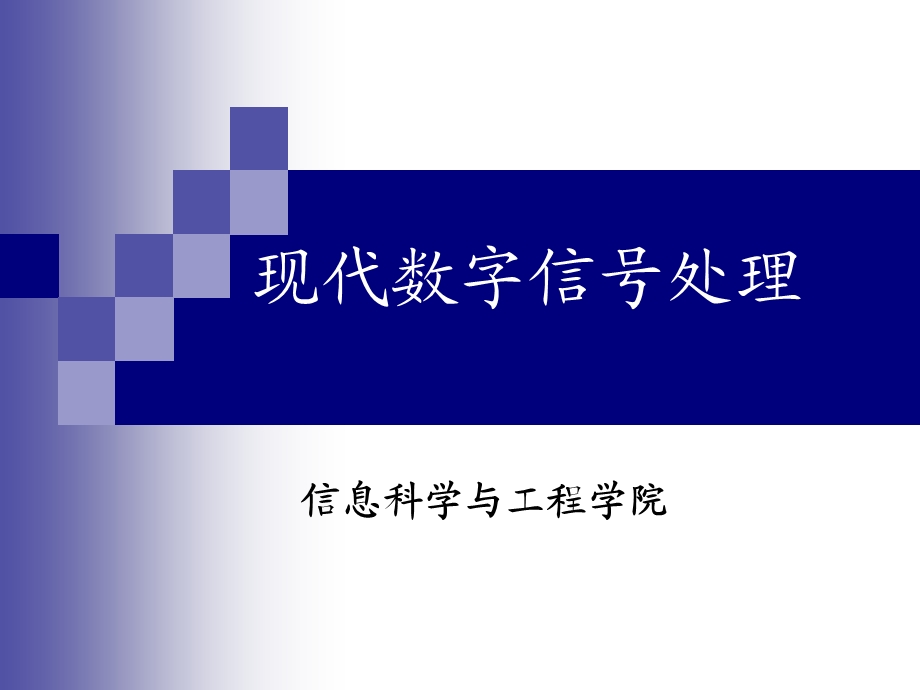 现代数字信号处理

信息科学与工程学院